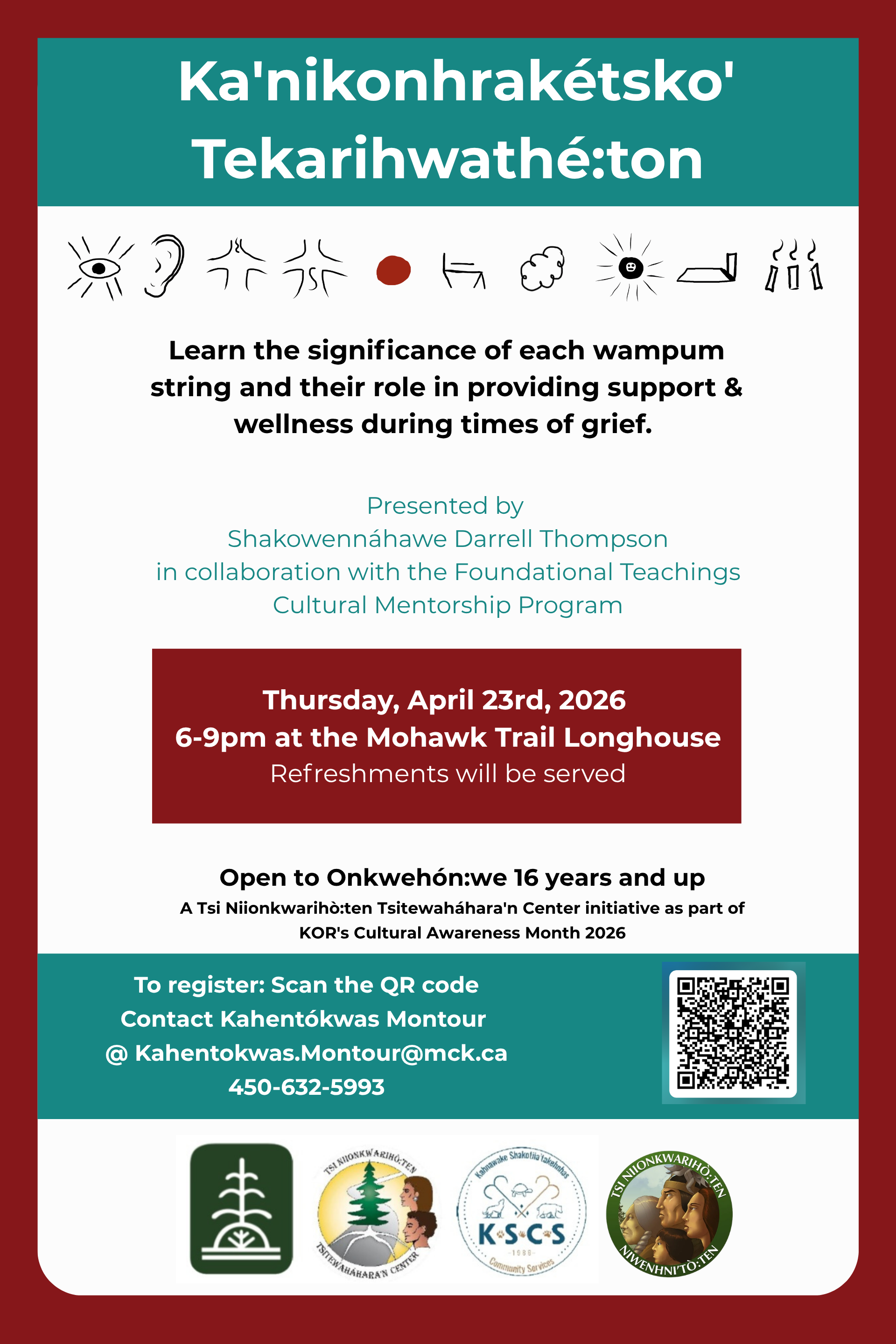 Ka'nikonhrakétsko' Tekarihwathé:ton

Learn the significance of each wampum string and their role in providing support & wellness during times of grief.

Presented by
Shakowennáhawe Darrell Thompson
in collaboration with the Foundational Teachings Cultural Mentorship Program

Thursday, April 23rd, 2026
6-9pm at the Mohawk Trail Longhouse
Refreshments will be served

Open to Onkwehón:we 16 years and up
A Tsi Niionkwarihò:ten Tsitewaháhara'n Center initiative as part of KOR's Cultural Awareness Month 2026

To register: Scan the QR code
Contact Kahentókwas Montour
@ Kahentokwas.Montour@mck.ca
450-632-5993

TSI NIIONKWARIHÒ:TEN
TSITEWAHÁHARA'N CENTER

Kahnawake Shakotiia'takehnhas
K·S·C·S
1986
Community Services

TSI NIIONKWARIHÒ:TEN
NIWENHNI'TÒ:TEN